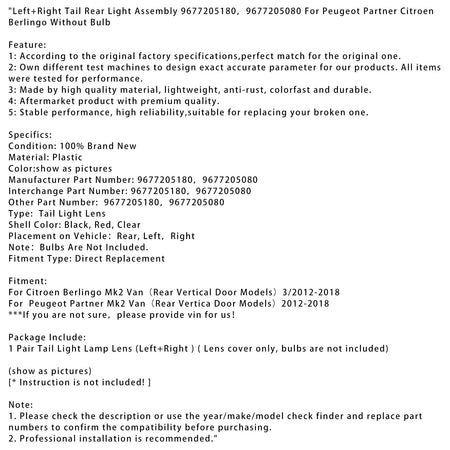 "Left+Right Tail Rear Light Assembly 9677205180, 9677205080 For Peugeot Partner Citroen Berlingo Without Bulb

Feature:
1: According to the original factory specifications,perfect match for the original one.
2: Own different test machines to design exact accurate parameter for our products. All items were tested for performance.
3: Made by high quality material, lightweight, anti-rust, colorfast and durable.
4: Aftermarket product with premium quality.
5: Stable performance, high reliability,suitable for replacing your broken one.

Specifics:
Condition: 100% Brand New
Material: Plastic
Color:show as pictures
Manufacturer Part Number: 9677205180, 9677205080
Interchange Part Number: 9677205180, 9677205080
Other Part Number: 9677205180, 9677205080
Type: Tail Light Lens
Shell Color: Black, Red, Clear
Placement on Vehicle: Rear, Left, Right
Note: Bulbs Are Not Included.
Fitment Type: Direct Replacement

Fitment:
For Citroen Berlingo Mk2 Van (Rear Vertical Door Models) 3/2012-2018
For Peugeot Partner Mk2 Van (Rear Vertica Door Models) 2012-2018
***If you are not sure, please provide vin for us!

Package Include:
1 Pair Tail Light Lamp Lens (Left+Right ) ( Lens cover only, bulbs are not included)

(show as pictures)
[* Instruction is not included! ]

Note:
1. Please check the description or use the year/make/model check finder and replace part numbers to confirm the compatibility before purchasing.
2. Professional installation is recommended."